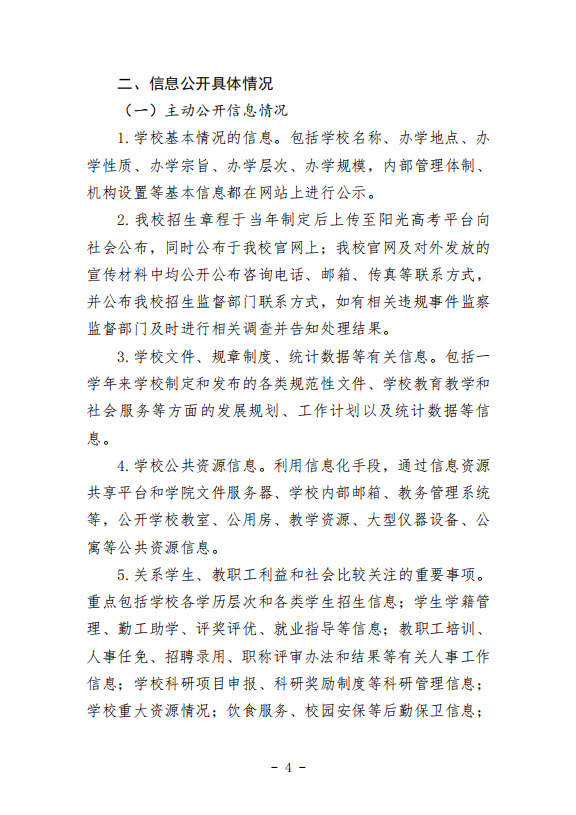 二、信息公开具体情况

（一）主动公开信息情况

1.学校基本情况的信息。包括学校名称、办学地点、办学性质、办学宗旨、办学层次、办学规模，内部管理体制、机构设置等基本信息都在网站上进行公示。

2.我校招生章程于当年制定后上传至阳光高考平台向社会公布，同时公布于我校官网上；我校官网及对外发放的宣传材料中均公开公布咨询电话、邮箱、传真等联系方式，并公布我校招生监督部门联系方式，如有相关违规事件监察监督部门及时进行相关调查并告知处理结果。

3.学校文件、规章制度、统计数据等有关信息。包括一学年来学校制定和发布的各类规范性文件、学校教育教学和社会服务等方面的发展规划、工作计划以及统计数据等信息。

4.学校公共资源信息。利用信息化手段，通过信息资源共享平台和学院文件服务器、学校内部邮箱、教务管理系统等，公开学校教室、公用房、教学资源、大型仪器设备、公寓等公共资源信息。

5.关系学生、教职工利益和社会比较关注的重要事项。重点包括学校各学历层次和各类学生招生信息；学生学籍管理、勤工助学、评奖评优、就业指导等信息；教职工培训、人事任免、招聘录用、职称评审办法和结果等有关人事工作信息；学校科研项目申报、科研奖励制度等科研管理信息；学校重大资源情况；饮食服务、校园安保等后勤保卫信息；

- 4 -